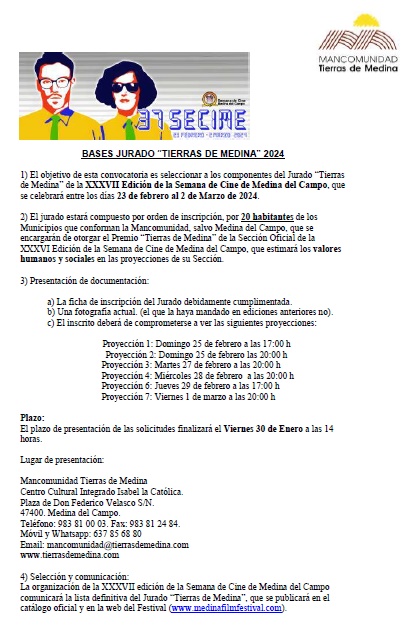 MANCOMUNIDAD
Tierras de Medina

Semana de Cine Medina del Campo

37 SECIME

23 FEBRERO - 2 MARZO 2024

BASES JURADO "TIERRAS DE MEDINA" 2024

1) El objetivo de esta convocatoria es seleccionar a los componentes del Jurado "Tierras de Medina" de la XXXVII Edición de la Semana de Cine de Medina del Campo, que se celebrará entre los días 23 de febrero al 2 de Marzo de 2024.

2) El jurado estará compuesto por orden de inscripción, por 20 habitantes de los Municipios que conforman la Mancomunidad, salvo Medina del Campo, que se encargarán de otorgar el Premio "Tierras de Medina" de la Sección Oficial de la XXXVI Edición de la Semana de Cine de Medina del Campo, que estimará los valores humanos y sociales en las proyecciones de su Sección.

3) Presentación de documentación:

a) La ficha de inscripción del Jurado debidamente cumplimentada.
b) Una fotografía actual. (el que la haya mandado en ediciones anteriores no).
c) El inscrito deberá de comprometerse a ver las siguientes proyecciones:

Proyección 1: Domingo 25 de febrero a las 17:00 h
Proyección 2: Domingo 25 de febrero las 20:00 h
Proyección 3: Martes 27 de febrero a las 20:00 h
Proyección 4: Miércoles 28 de febrero a las 20:00 h
Proyección 6: Jueves 29 de febrero a las 17:00 h
Proyección 7: Viernes 1 de marzo a las 20:00 h

Plazo:
El plazo de presentación de las solicitudes finalizará el Viernes 30 de Enero a las 14 horas.

Lugar de presentación:

Mancomunidad Tierras de Medina
Centro Cultural Integrado Isabel la Católica.
Plaza de Don Federico Velasco S/N.
47400. Medina del Campo.
Teléfono: 983 81 00 03. Fax: 983 81 24 84.
Móvil y Whatsapp: 637 85 68 80
Email: mancomunidad@tierrasdemedina.com
www.tierrasdemedina.com

4) Selección y comunicación:
La organización de la XXXVII edición de la Semana de Cine de Medina del Campo comunicará la lista definitiva del Jurado "Tierras de Medina", que se publicará en el catálogo oficial y en la web del Festival (www.medinafilmfestival.com).